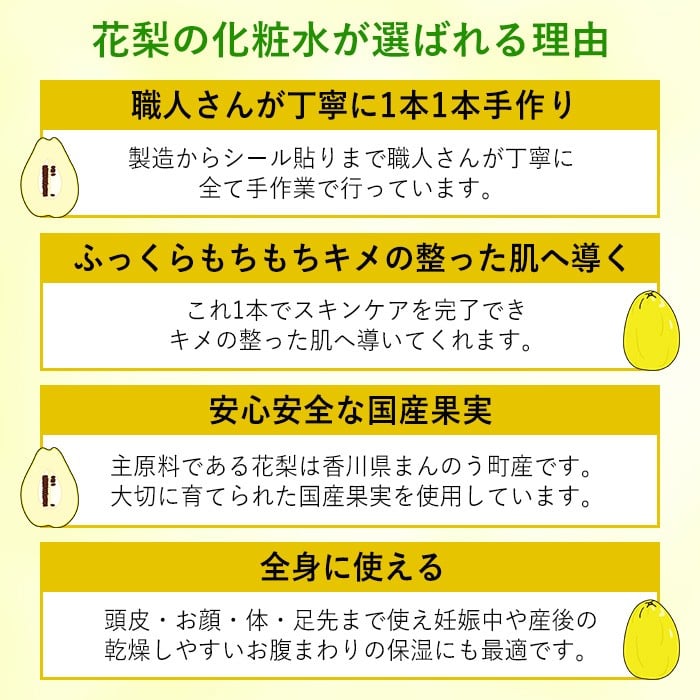 花梨の化粧水が選ばれる理由

職人さんが丁寧に1本1本手作り

製造からシール貼りまで職人さんが丁寧に全て手作業で行っています。

ふっくらもちもちキメの整った肌へ導く

これ1本でスキンケアを完了できキメの整った肌へ導いてくれます。

安心安全な国産果実

主原料である花梨は香川県まんのう町産です。大切に育てられた国産果実を使用しています。

全身に使える

頭皮・お顔・体・足先まで使え妊娠中や産後の乾燥しやすいお腹まわりの保湿にも最適です。